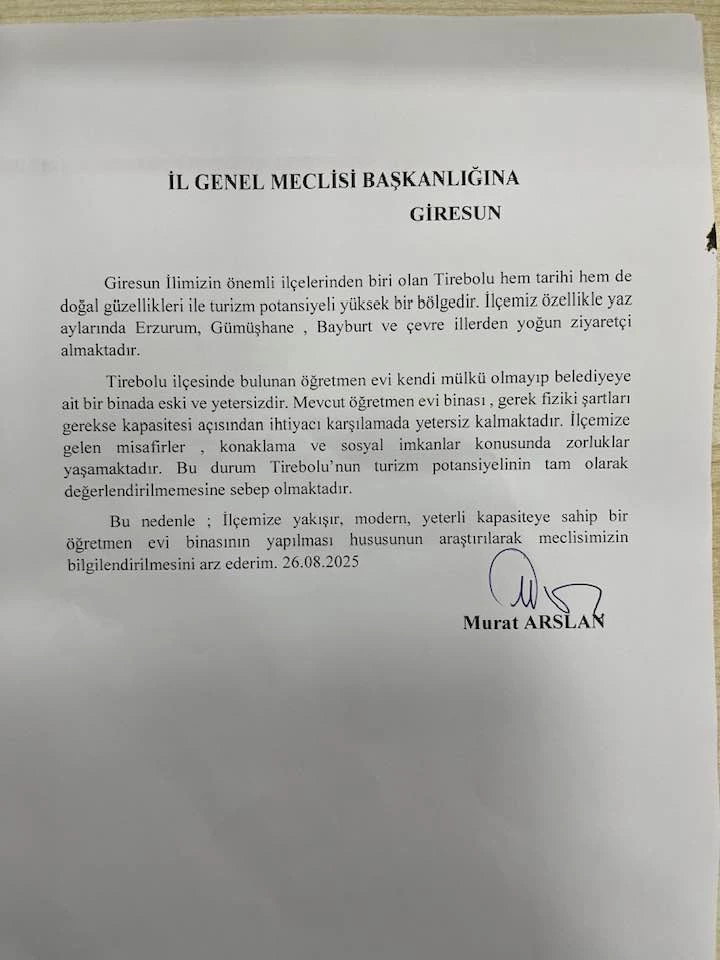 İL GENEL MECLİSİ BAŞKANLIĞINA
GİRESUN

Giresun İlimizin önemli ilçelerinden biri olan Tirebolu hem tarihi hem de doğal güzellikleri ile turizm potansiyeli yüksek bir bölgedir. İlçemiz özellikle yaz aylarında Erzurum, Gümüşhane , Bayburt ve çevre illerden yoğun ziyaretçi almaktadır.

Tirebolu ilçesinde bulunan öğretmen evi kendi mülkü olmayıp belediyeye ait bir binada eski ve yetersizdir. Mevcut öğretmen evi binası , gerek fiziki şartları gerekse kapasitesi açısından ihtiyacı karşılamada yetersiz kalmaktadır. İlçemize gelen misafirler , konaklama ve sosyal imkanlar konusunda zorluklar yaşamaktadır. Bu durum Tirebolu'nun turizm potansiyelinin tam olarak değerlendirilmemesine sebep olmaktadır.

Bu nedenle ; İlçemize yakışır, modern, yeterli kapasiteye sahip bir öğretmen evi binasının yapılması hususunun araştırılarak meclisimizin bilgilendirilmesini arz ederim. 26.08.2025

Murat ARSLAN